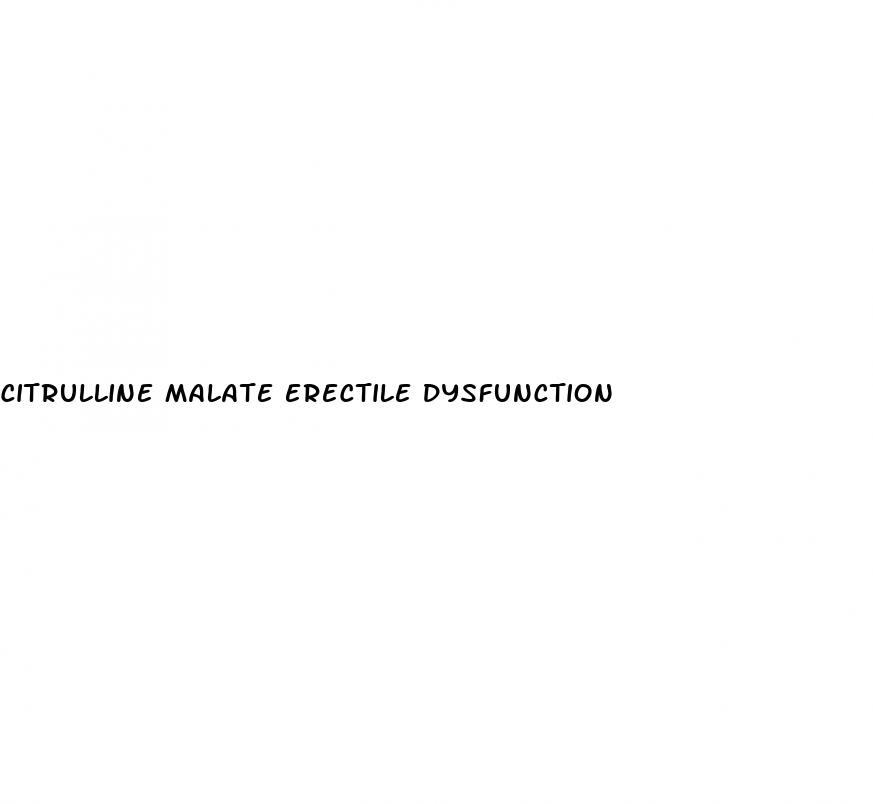 CITRULLINE MALATE ERECTILE DYSFUNCTION